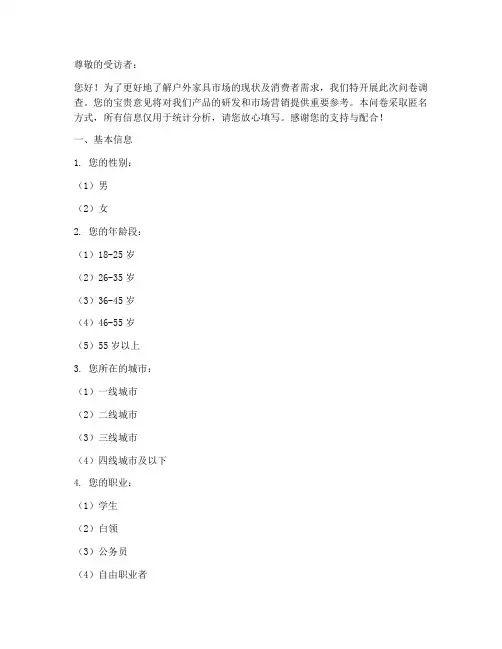 尊敬的受访者：

您好！为了更好地了解户外家具市场的现状及消费者需求，我们特开展此次问卷调查。您的宝贵意见将对我们产品的研发和市场营销提供重要参考。本问卷采取匿名方式，所有信息仅用于统计分析，请您放心填写。感谢您的支持与配合！

一、基本信息

1. 您的性别：

（1）男

（2）女

2. 您的年龄段：

（1）18-25 岁

（2）26-35 岁

（3）36-45 岁

（4）46-55 岁

（5）55 岁以上

3. 您所在的城市：

（1）一线城市

（2）二线城市

（3）三线城市

（4）四线城市及以下

4. 您的职业：

（1）学生

（2）白领

（3）公务员

（4）自由职业者